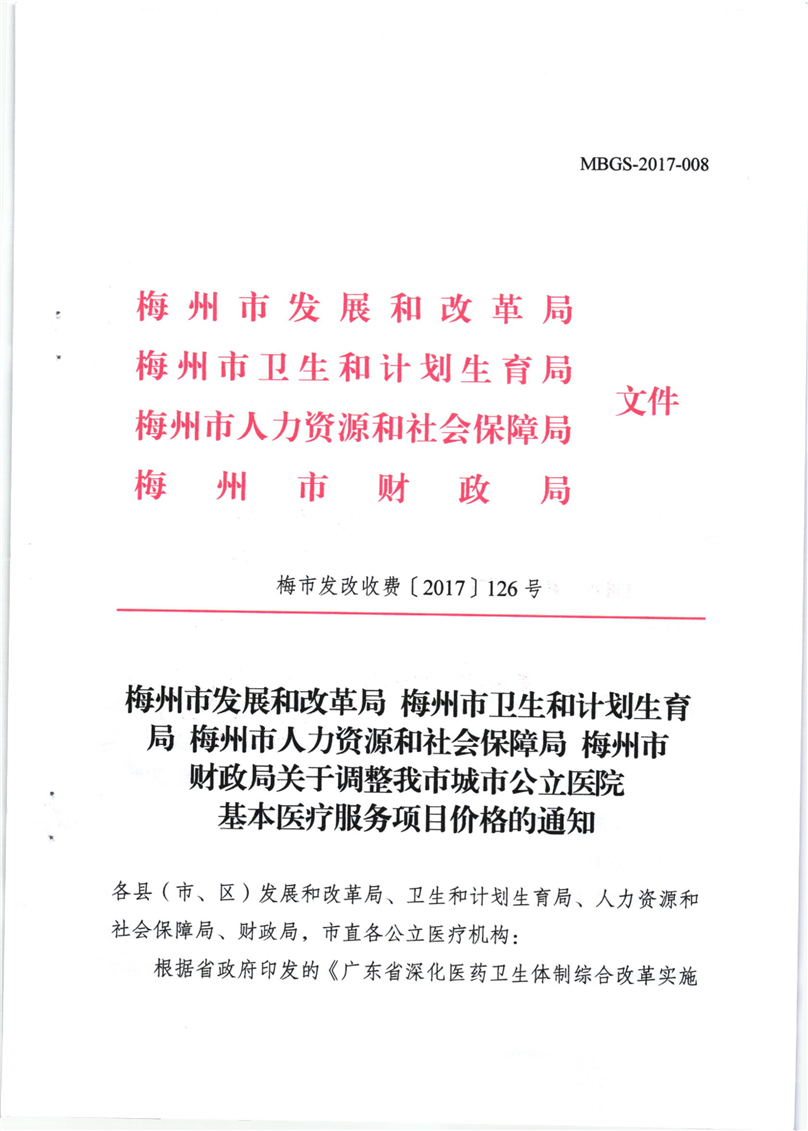 MBGS-2017-008

梅州市发展和改革局
梅州市卫生和计划生育局
梅州市人力资源和社会保障局
梅州市财政局

文件

梅市发改收费〔2017〕126号

梅州市发展和改革局 梅州市卫生和计划生育局 梅州市人力资源和社会保障局 梅州市财政局关于调整我市城市公立医院基本医疗服务项目价格的通知

各县（市、区）发展和改革局、卫生和计划生育局、人力资源和社会保障局、财政局，市直各公立医疗机构：

根据省政府印发的《广东省深化医药卫生体制综合改革实施